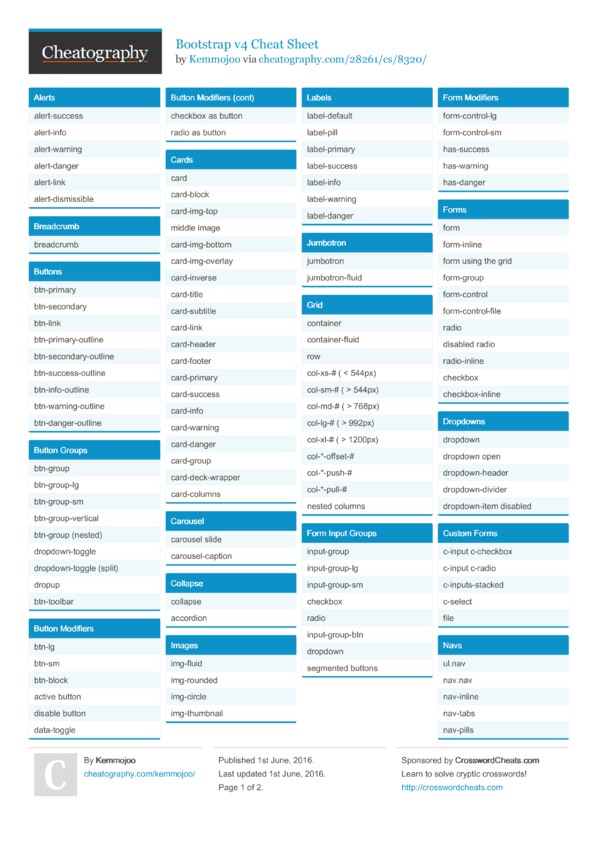 Cheatography

Bootstrap v4 Cheat Sheet
by Kemmojoo via cheatography.com/28261/cs/8320/

Alerts
alert-success
alert-info
alert-warning
alert-danger
alert-link
alert-dismissible

Breadcrumb
breadcrumb

Buttons
btn-primary
btn-secondary
btn-link
btn-primary-outline
btn-secondary-outline
btn-success-outline
btn-info-outline
btn-warning-outline
btn-danger-outline

Button Groups
btn-group
btn-group-lg
btn-group-sm
btn-group-vertical
btn-group (nested)
dropdown-toggle
dropdown-toggle (split)
dropup
btn-toolbar

Button Modifiers
btn-lg
btn-sm
btn-block
active button
disable button
data-toggle

Button Modifiers (cont)
checkbox as button
radio as button

Cards
card
card-block
card-img-top
middle image
card-img-bottom
card-img-overlay
card-inverse
card-title
card-subtitle
card-link
card-header
card-footer
card-primary
card-success
card-info
card-warning
card-danger
card-group
card-deck-wrapper
card-columns

Carousel
carousel slide
carousel-caption

Collapse
collapse
accordion

Images
img-fluid
img-rounded
img-circle
img-thumbnail

Labels
label-default
label-pill
label-primary
label-success
label-info
label-warning
label-danger

Jumbotron
jumbotron
jumbotron-fluid

Grid
container
container-fluid
row
col-xs-# ( < 544px)
col-sm-# ( > 544px)
col-md-# ( > 768px)
col-lg-# ( > 992px)
col-xl-# ( > 1200px)
col-*-offset-#
col-*-push-#
col-*-pull-#
nested columns

Form Input Groups
input-group
input-group-lg
input-group-sm
checkbox
radio
input-group-btn
dropdown
segmented buttons

Form Modifiers
form-control-lg
form-control-sm
has-success
has-warning
has-danger

Forms
form
form-inline
form using the grid
form-group
form-control
form-control-file
radio
disabled radio
radio-inline
checkbox
checkbox-inline

Dropdowns
dropdown
dropdown open
dropdown-header
dropdown-divider
dropdown-item disabled

Custom Forms
c-input c-checkbox
c-input c-radio
c-inputs-stacked
c-select
file

Navs
ul.nav
nav.nav
nav-inline
nav-tabs
nav-pills

C
By Kemmojoo
cheatography.com/kemmojoo/

Published 1st June, 2016.
Last updated 1st June, 2016.
Page 1 of 2.

Sponsored by CrosswordCheats.com
Learn to solve cryptic crosswords!
http://crosswordcheats.com